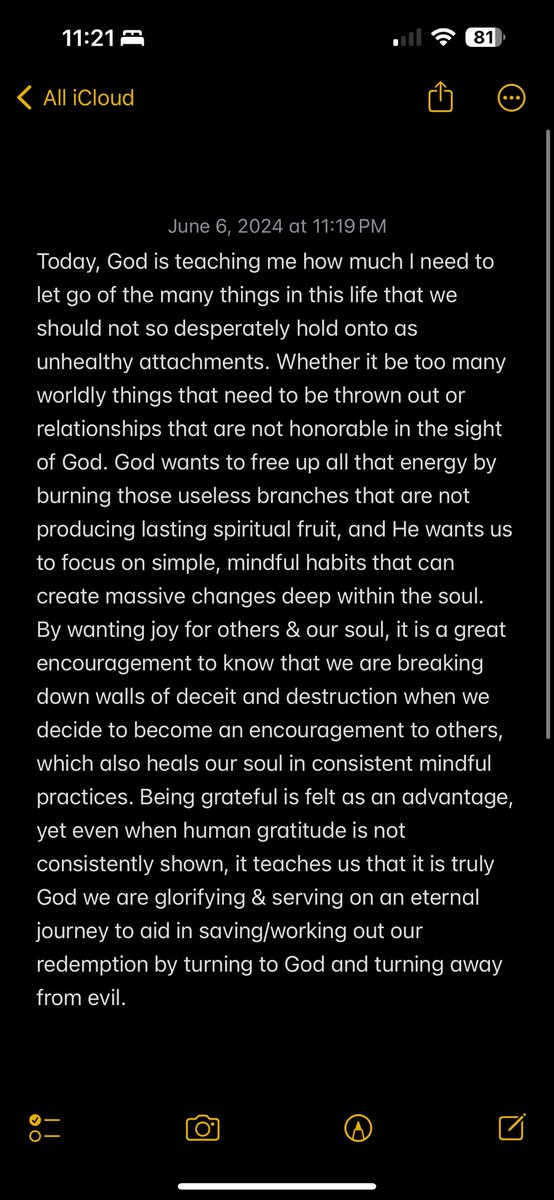 11:21

81

All iCloud

June 6, 2024 at 11:19 PM

Today, God is teaching me how much I need to let go of the many things in this life that we should not so desperately hold onto as unhealthy attachments. Whether it be too many worldly things that need to be thrown out or relationships that are not honorable in the sight of God. God wants to free up all that energy by burning those useless branches that are not producing lasting spiritual fruit, and He wants us to focus on simple, mindful habits that can create massive changes deep within the soul. By wanting joy for others & our soul, it is a great encouragement to know that we are breaking down walls of deceit and destruction when we decide to become an encouragement to others, which also heals our soul in consistent mindful practices. Being grateful is felt as an advantage, yet even when human gratitude is not consistently shown, it teaches us that it is truly God we are glorifying & serving on an eternal journey to aid in saving/working out our redemption by turning to God and turning away from evil.